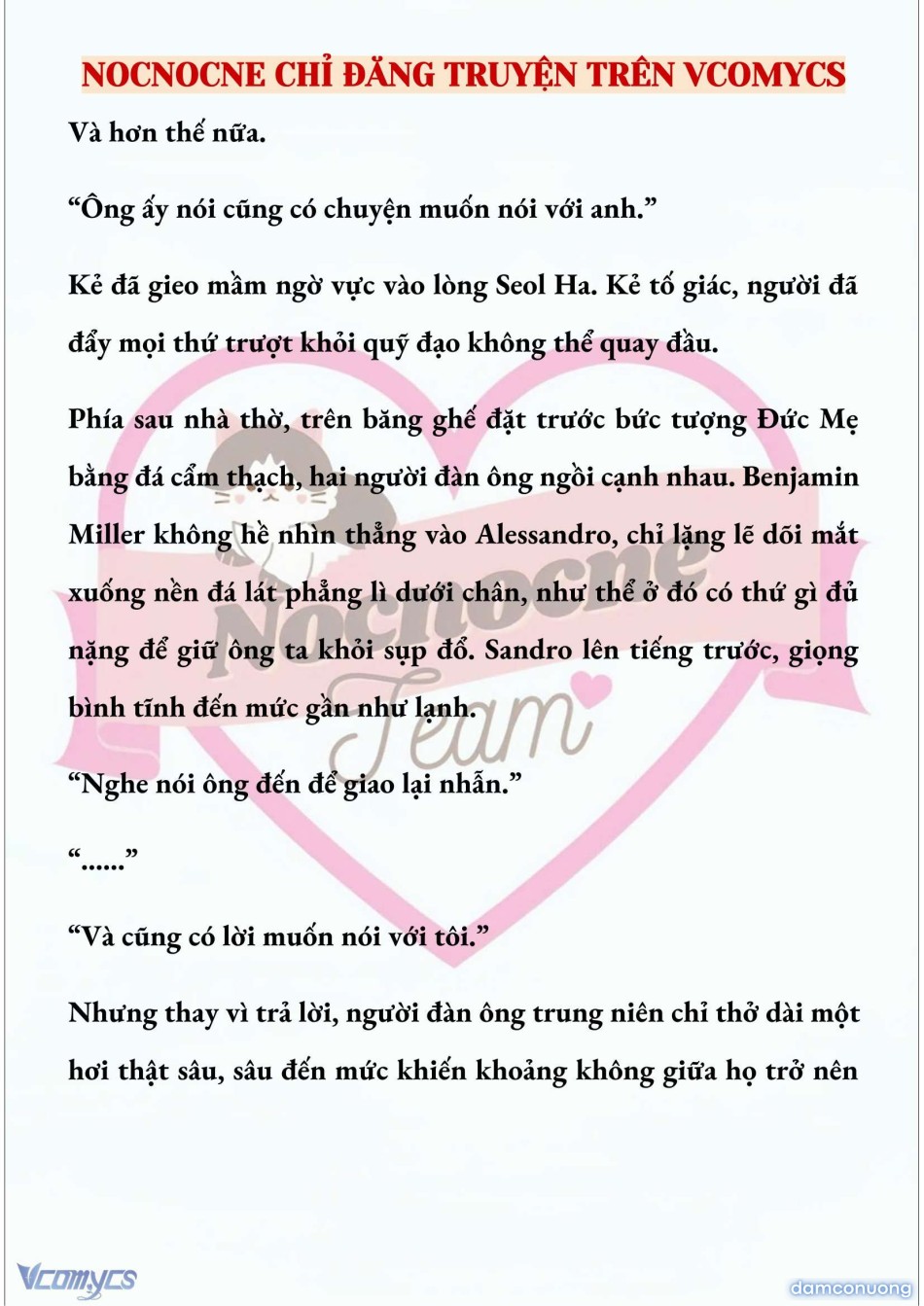 NOCNOCNE CHỈ ĐĂNG TRUYỆN TRÊN VCOMYCS

Và hơn thế nữa.

“Ông ấy nói cũng có chuyện muốn nói với anh.”

Kẻ đã gieo mầm ngờ vực vào lòng Seol Ha. Kẻ tố giác, người đã đẩy mọi thứ trượt khỏi quỹ đạo không thể quay đầu.

Phía sau nhà thờ, trên băng ghế đặt trước bức tượng Đức Mẹ bằng đá cẩm thạch, hai người đàn ông ngồi cạnh nhau. Benjamin Miller không hề nhìn thẳng vào Alessandro, chỉ lặng lẽ dõi mắt xuống nền đá lát phẳng lì dưới chân, như thể ở đó có thứ gì đủ nặng để giữ ông ta khỏi sụp đổ. Sandro lên tiếng trước, giọng bình tĩnh đến mức gần như lạnh.

“Nghe nói ông đến để giao lại nhẫn.”

“......”

“Và cũng có lời muốn nói với tôi.”

Nhưng thay vì trả lời, người đàn ông trung niên chỉ thở dài một hơi thật sâu, sâu đến mức khiến khoảng không giữa họ trở nên

Nocnocne Team

Vcomycs

damconuong